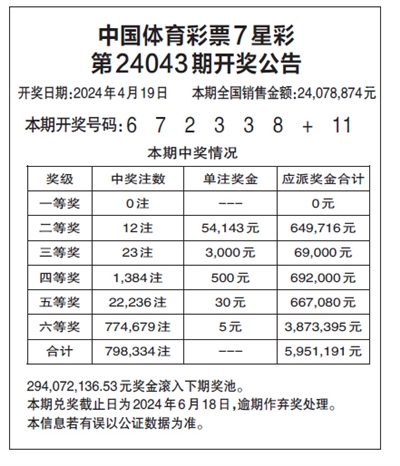 中国体育彩票7星彩
第24043期开奖公告

开奖日期:2024年4月19日　本期全国销售金额:24,078,874元

本期开奖号码:6 7 2 3 3 8 + 11

本期中奖情况

| 奖级 | 中奖注数 | 单注奖金 | 应派奖金合计 |
|---|---|---|---|
| 一等奖 | 0注 | --- | 0元 |
| 二等奖 | 12注 | 54,143元 | 649,716元 |
| 三等奖 | 23注 | 3,000元 | 69,000元 |
| 四等奖 | 1,384注 | 500元 | 692,000元 |
| 五等奖 | 22,236注 | 30元 | 667,080元 |
| 六等奖 | 774,679注 | 5元 | 3,873,395元 |
| 合计 | 798,334注 | --- | 5,951,191元 |

294,072,136.53元奖金滚入下期奖池。
本期兑奖截止日为2024年6月18日,逾期作弃奖处理。
本信息若有误以公证数据为准。